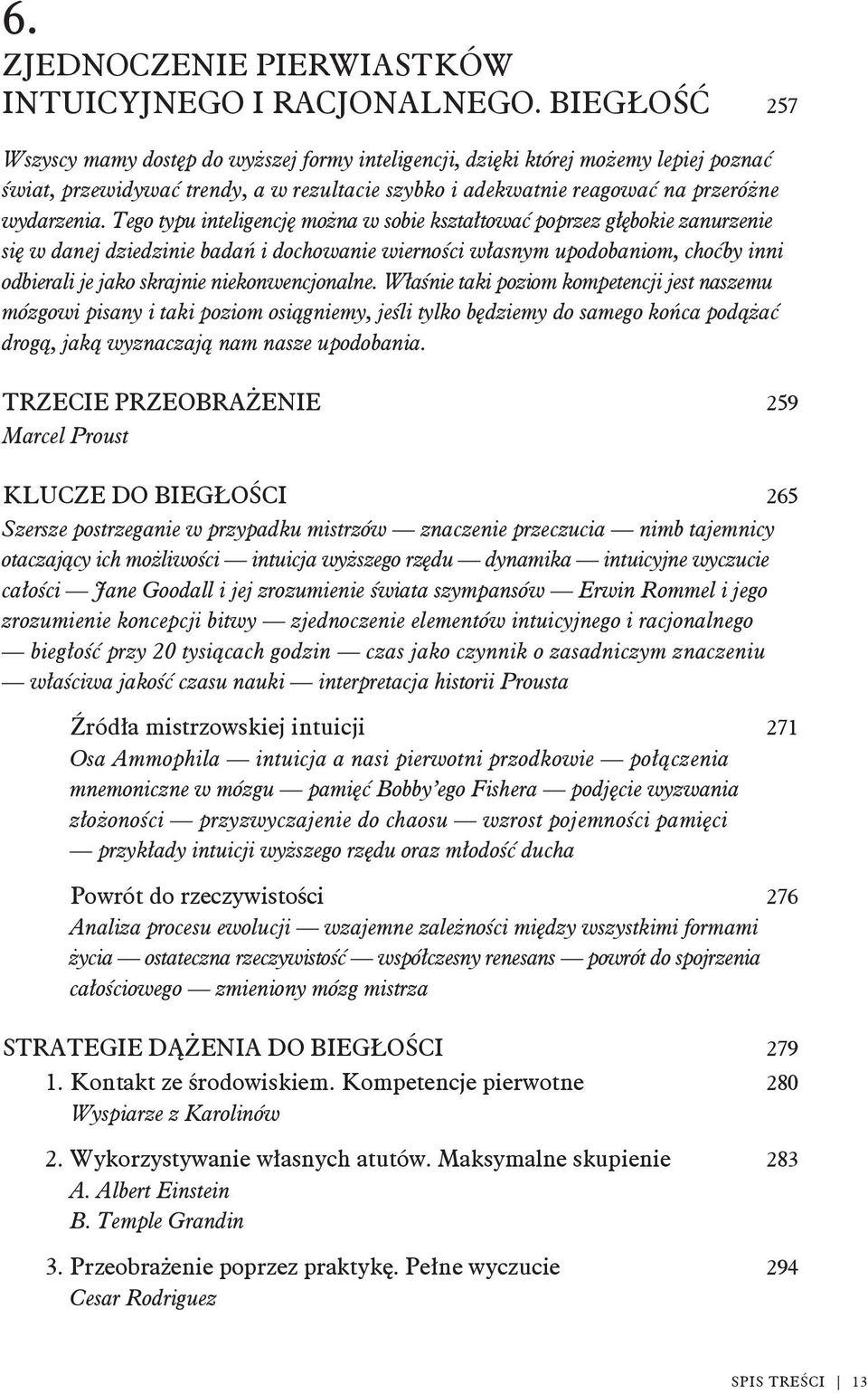 6.
ZJEDNOCZENIE PIERWIASTKÓW INTUICYJNEGO I RACJONALNEGO. BIEGŁOŚĆ 257

Wszyscy mamy dostęp do wyższej formy inteligencji, dzięki której możemy lepiej poznać świat, przewidywać trendy, a w rezultacie szybko i adekwatnie reagować na przeróżne wydarzenia. Tego typu inteligencję można w sobie kształtować poprzez głębokie zanurzenie się w danej dziedzinie badań i dochowanie wierności własnym upodobaniom, choćby inni odbierali je jako skrajnie niekonwencjonalne. Właśnie taki poziom kompetencji jest naszemu mózgowi pisany i taki poziom osiągniemy, jeśli tylko będziemy do samego końca podążać drogą, jaką wyznaczają nam nasze upodobania.

TRZECIE PRZEOBRAŻENIE 259
Marcel Proust

KLUCZE DO BIEGŁOŚCI 265
Szersze postrzeganie w przypadku mistrzów — znaczenie przeczucia — nimb tajemnicy otaczający ich możliwości — intuicja wyższego rzędu — dynamika — intuicyjne wyczucie całości — Jane Goodall i jej zrozumienie świata szympansów — Erwin Rommel i jego zrozumienie koncepcji bitwy — zjednoczenie elementów intuicyjnego i racjonalnego — biegłość przy 20 tysiącach godzin — czas jako czynnik o zasadniczym znaczeniu — właściwa jakość czasu nauki — interpretacja historii Prousta

Źródła mistrzowskiej intuicji 271
Osa Ammophila — intuicja a nasi pierwotni przodkowie — połączenia mnemoniczne w mózgu — pamięć Bobby'ego Fishera — podjęcie wyzwania złożoności — przyzwyczajenie do chaosu — wzrost pojemności pamięci — przykłady intuicji wyższego rzędu oraz młodość ducha

Powrót do rzeczywistości 276
Analiza procesu ewolucji — wzajemne zależności między wszystkimi formami życia — ostateczna rzeczywistość — współczesny renesans — powrót do spojrzenia całościowego — zmieniony mózg mistrza

STRATEGIE DĄŻENIA DO BIEGŁOŚCI 279
1. Kontakt ze środowiskiem. Kompetencje pierwotne 280
Wyspiarze z Karolinów

2. Wykorzystywanie własnych atutów. Maksymalne skupienie 283
A. Albert Einstein
B. Temple Grandin

3. Przeobrażenie poprzez praktykę. Pełne wyczucie 294
Cesar Rodriguez

SPIS TREŚCI | 13